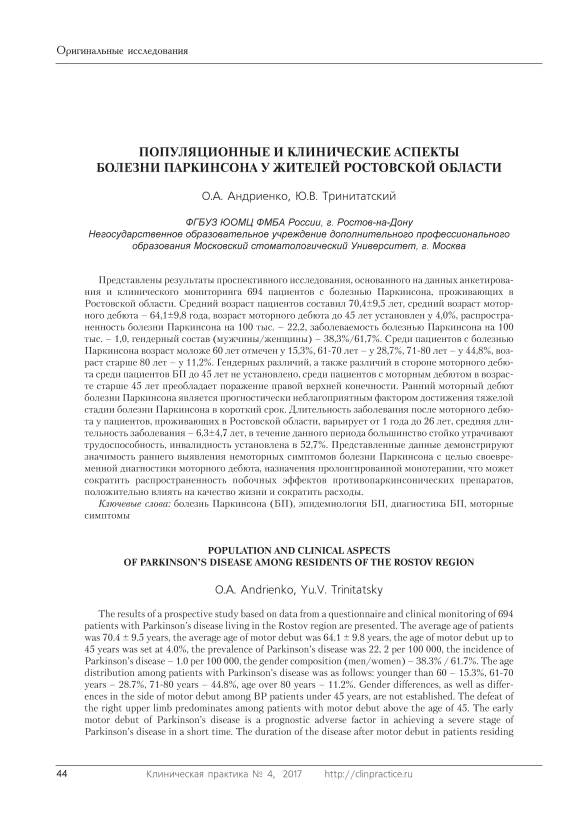 Оригинальные исследования

ПОПУЛЯЦИОННЫЕ И КЛИНИЧЕСКИЕ АСПЕКТЫ БОЛЕЗНИ ПАРКИНСОНА У ЖИТЕЛЕЙ РОСТОВСКОЙ ОБЛАСТИ

О.А. Андриенко, Ю.В. Тринитатский

ФГБУЗ ЮОМЦ ФМБА России, г. Ростов-на-Дону
Негосударственное образовательное учреждение дополнительного профессионального образования Московский стоматологический Университет, г. Москва

Представлены результаты проспективного исследования, основанного на данных анкетирования и клинического мониторинга 694 пациентов с болезнью Паркинсона, проживающих в Ростовской области. Средний возраст пациентов составил 70,4±9,5 лет, средний возраст моторного дебюта – 64,1±9,8 года, возраст моторного дебюта до 45 лет установлен у 4,0%, распространенность болезни Паркинсона на 100 тыс. – 22,2, заболеваемость болезнью Паркинсона на 100 тыс. – 1,0, гендерный состав (мужчины/женщины) – 38,3%/61,7%. Среди пациентов с болезнью Паркинсона возраст моложе 60 лет отмечен у 15,3%, 61-70 лет – у 28,7%, 71-80 лет – у 44,8%, возраст старше 80 лет – у 11,2%. Гендерных различий, а также различий в стороне моторного дебюта среди пациентов БП до 45 лет не установлено, среди пациентов с моторным дебютом в возрасте старше 45 лет преобладает поражение правой верхней конечности. Ранний моторный дебют болезни Паркинсона является прогностически неблагоприятным фактором достижения тяжелой стадии болезни Паркинсона в короткий срок. Длительность заболевания после моторного дебюта у пациентов, проживающих в Ростовской области, варьирует от 1 года до 26 лет, средняя длительность заболевания – 6,3±4,7 лет, в течение данного периода большинство стойко утрачивают трудоспособность, инвалидность установлена в 52,7%. Представленные данные демонстрируют значимость раннего выявления немоторных симптомов болезни Паркинсона с целью своевременной диагностики моторного дебюта, назначения пролонгированной монотерапии, что может сократить распространенность побочных эффектов противопаркинсонических препаратов, положительно влиять на качество жизни и сократить расходы.

Ключевые слова: болезнь Паркинсона (БП), эпидемиология БП, диагностика БП, моторные симптомы

POPULATION AND CLINICAL ASPECTS OF PARKINSON'S DISEASE AMONG RESIDENTS OF THE ROSTOV REGION

O.A. Andrienko, Yu.V. Trinitatsky

The results of a prospective study based on data from a questionnaire and clinical monitoring of 694 patients with Parkinson's disease living in the Rostov region are presented. The average age of patients was 70.4 ± 9.5 years, the average age of motor debut was 64.1 ± 9.8 years, the age of motor debut up to 45 years was set at 4.0%, the prevalence of Parkinson's disease was 22, 2 per 100 000, the incidence of Parkinson's disease – 1.0 per 100 000, the gender composition (men/women) – 38.3% / 61.7%. The age distribution among patients with Parkinson's disease was as follows: younger than 60 – 15.3%, 61-70 years – 28.7%, 71-80 years – 44.8%, age over 80 years – 11.2%. Gender differences, as well as differences in the side of motor debut among BP patients under 45 years, are not established. The defeat of the right upper limb predominates among patients with motor debut above the age of 45. The early motor debut of Parkinson's disease is a prognostic adverse factor in achieving a severe stage of Parkinson's disease in a short time. The duration of the disease after motor debut in patients residing

44    Клиническая практика № 4, 2017    http://clinpractice.ru